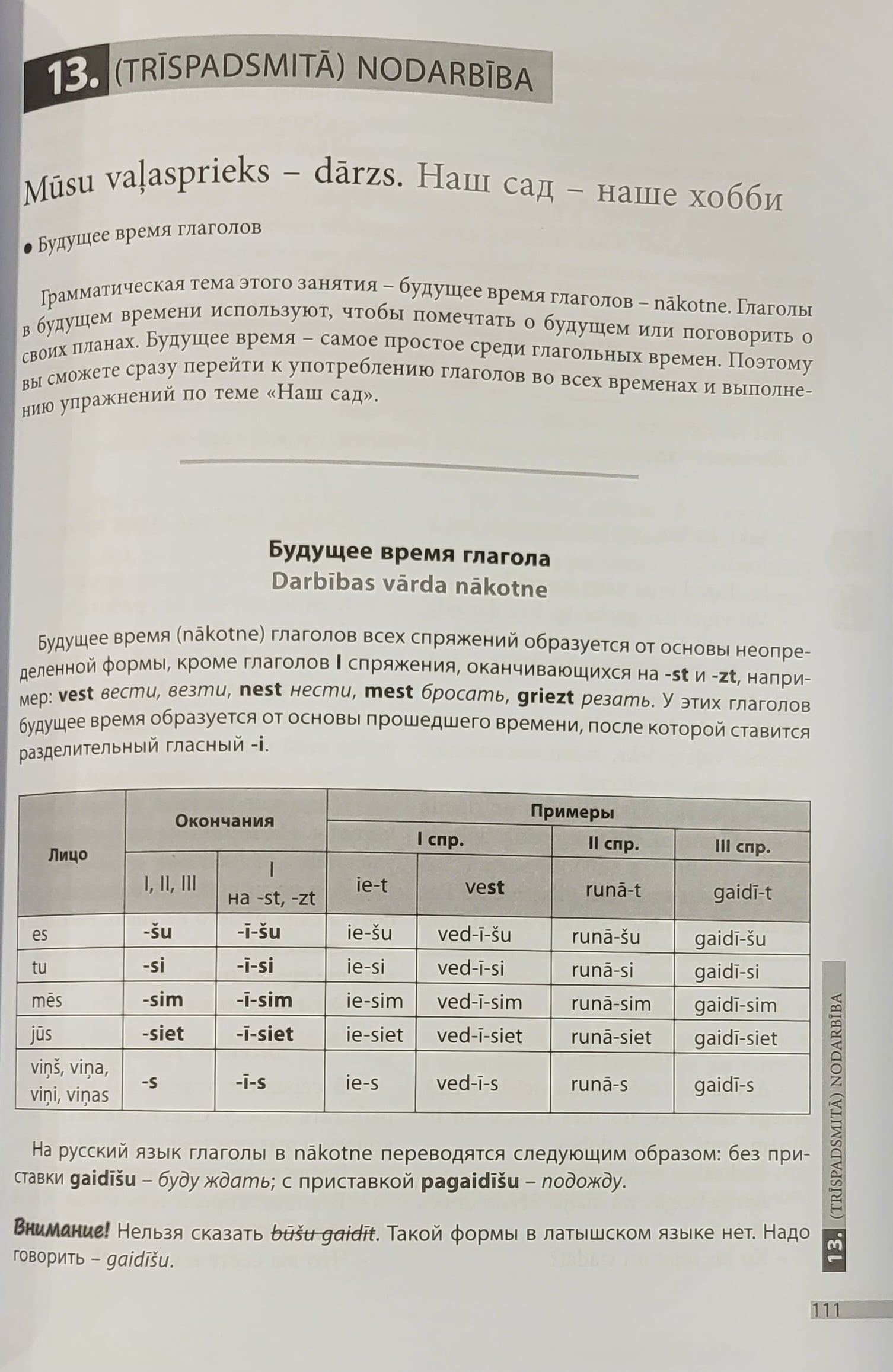 13. (TRĪSPADSMITĀ) NODARBĪBA

Mūsu vaļasprieks – dārzs. Наш сад – наше хобби

• Будущее время глаголов

Грамматическая тема этого занятия – будущее время глаголов – nākotne. Глаголы в будущем времени используют, чтобы помечтать о будущем или поговорить о своих планах. Будущее время – самое простое среди глагольных времен. Поэтому вы сможете сразу перейти к употреблению глаголов во всех временах и выполнению упражнений по теме «Наш сад».

Будущее время глагола
Darbības vārda nākotne

Будущее время (nākotne) глаголов всех спряжений образуется от основы неопределенной формы, кроме глаголов I спряжения, оканчивающихся на -st и -zt, например: vest вести, везти, nest нести, mest бросать, griezt резать. У этих глаголов будущее время образуется от основы прошедшего времени, после которой ставится разделительный гласный -i.

| Лицо | Окончания | | Примеры | | | |
|---|---|---|---|---|---|---|
| | | | I спр. | | II спр. | III спр. |
| | I, II, III | I на -st, -zt | ie-t | vest | runā-t | gaidī-t |
| es | -šu | -ī-šu | ie-šu | ved-ī-šu | runā-šu | gaidī-šu |
| tu | -si | -ī-si | ie-si | ved-ī-si | runā-si | gaidī-si |
| mēs | -sim | -ī-sim | ie-sim | ved-ī-sim | runā-sim | gaidī-sim |
| jūs | -siet | -ī-siet | ie-siet | ved-ī-siet | runā-siet | gaidī-siet |
| viņš, viņa, viņi, viņas | -s | -ī-s | ie-s | ved-ī-s | runā-s | gaidī-s |

На русский язык глаголы в nākotne переводятся следующим образом: без приставки gaidīšu – буду ждать; с приставкой pagaidīšu – подожду.

Внимание! Нельзя сказать būšu gaidīt. Такой формы в латышском языке нет. Надо говорить – gaidīšu.

13. (TRĪSPADSMITĀ) NODARBĪBA

111